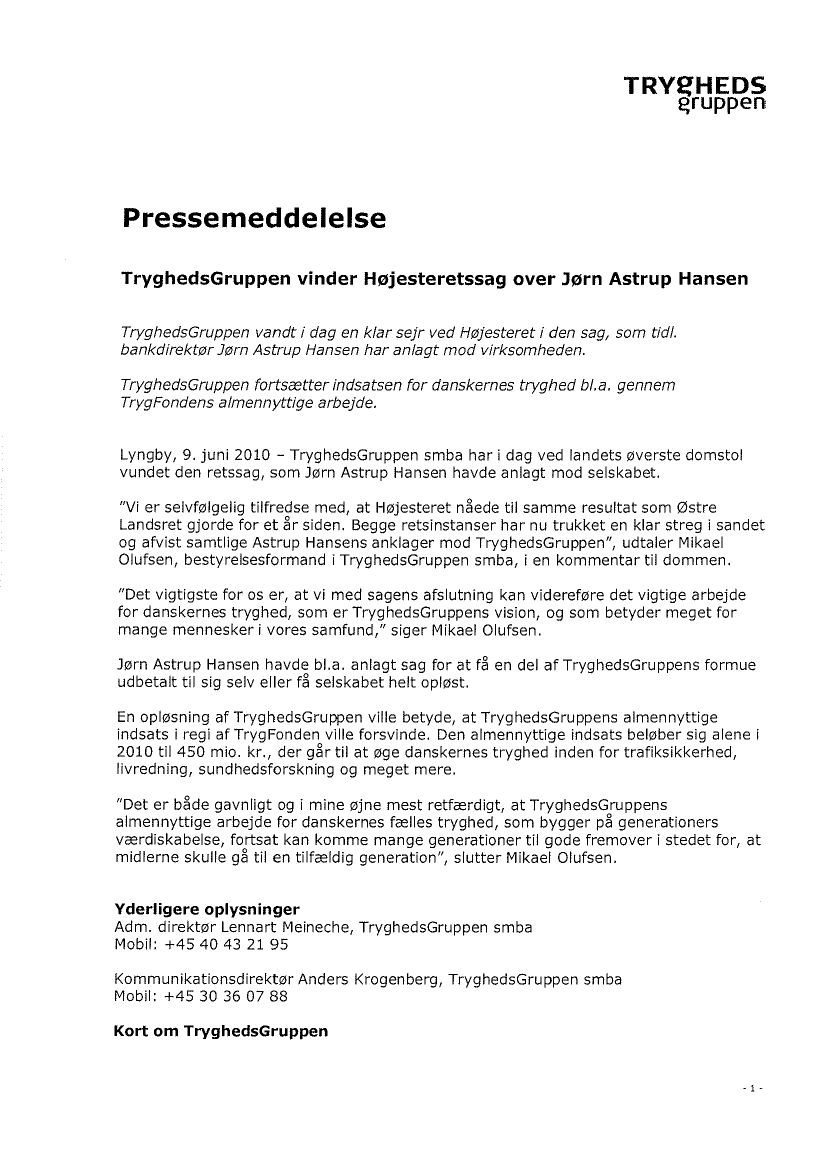 TRYGHEDS
gruppen

Pressemeddelelse

TryghedsGruppen vinder Højesteretssag over Jørn Astrup Hansen

TryghedsGruppen vandt i dag en klar sejr ved Højesteret i den sag, som tidl. bankdirektør Jørn Astrup Hansen har anlagt mod virksomheden.

TryghedsGruppen fortsætter indsatsen for danskernes tryghed bl.a. gennem TrygFondens almennyttige arbejde.

Lyngby, 9. juni 2010 – TryghedsGruppen smba har i dag ved landets øverste domstol vundet den retssag, som Jørn Astrup Hansen havde anlagt mod selskabet.

"Vi er selvfølgelig tilfredse med, at Højesteret nåede til samme resultat som Østre Landsret gjorde for et år siden. Begge retsinstanser har nu trukket en klar streg i sandet og afvist samtlige Astrup Hansens anklager mod TryghedsGruppen", udtaler Mikael Olufsen, bestyrelsesformand i TryghedsGruppen smba, i en kommentar til dommen.

"Det vigtigste for os er, at vi med sagens afslutning kan videreføre det vigtige arbejde for danskernes tryghed, som er TryghedsGruppens vision, og som betyder meget for mange mennesker i vores samfund," siger Mikael Olufsen.

Jørn Astrup Hansen havde bl.a. anlagt sag for at få en del af TryghedsGruppens formue udbetalt til sig selv eller få selskabet helt opløst.

En opløsning af TryghedsGruppen ville betyde, at TryghedsGruppens almennyttige indsats i regi af TrygFonden ville forsvinde. Den almennyttige indsats beløber sig alene i 2010 til 450 mio. kr., der går til at øge danskernes tryghed inden for trafiksikkerhed, livredning, sundhedsforskning og meget mere.

"Det er både gavnligt og i mine øjne mest retfærdigt, at TryghedsGruppens almennyttige arbejde for danskernes fælles tryghed, som bygger på generationers værdiskabelse, fortsat kan komme mange generationer til gode fremover i stedet for, at midlerne skulle gå til en tilfældig generation", slutter Mikael Olufsen.

Yderligere oplysninger
Adm. direktør Lennart Meineche, TryghedsGruppen smba
Mobil: +45 40 43 21 95

Kommunikationsdirektør Anders Krogenberg, TryghedsGruppen smba
Mobil: +45 30 36 07 88

Kort om TryghedsGruppen

- 1 -